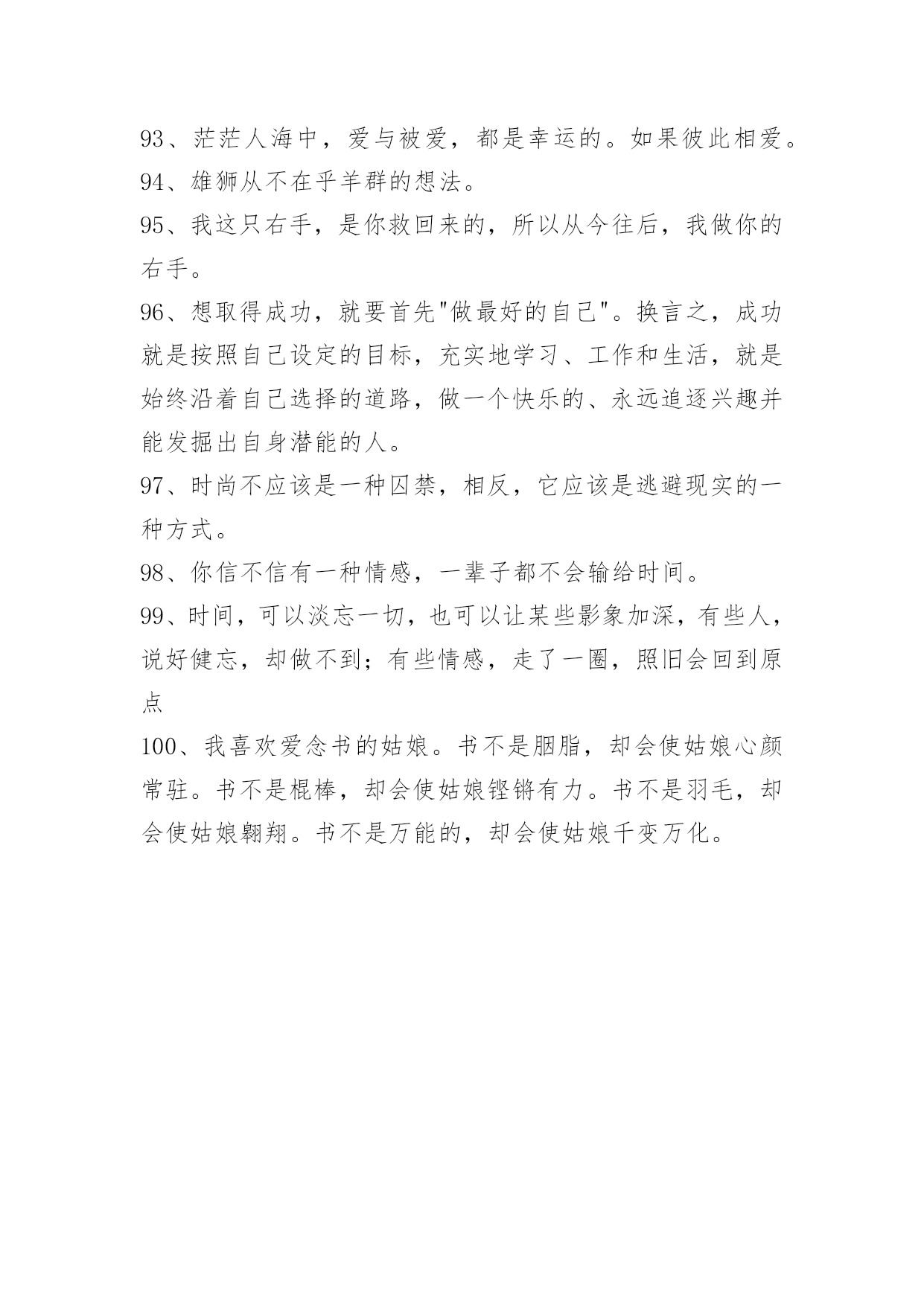 93、茫茫人海中，爱与被爱，都是幸运的。如果彼此相爱。

94、雄狮从不在乎羊群的想法。

95、我这只右手，是你救回来的，所以从今往后，我做你的右手。

96、想取得成功，就要首先"做最好的自己"。换言之，成功就是按照自己设定的目标，充实地学习、工作和生活，就是始终沿着自己选择的道路，做一个快乐的、永远追逐兴趣并能发掘出自身潜能的人。

97、时尚不应该是一种囚禁，相反，它应该是逃避现实的一种方式。

98、你信不信有一种情感，一辈子都不会输给时间。

99、时间，可以淡忘一切，也可以让某些影象加深，有些人，说好健忘，却做不到；有些情感，走了一圈，照旧会回到原点

100、我喜欢爱念书的姑娘。书不是胭脂，却会使姑娘心颜常驻。书不是棍棒，却会使姑娘铿锵有力。书不是羽毛，却会使姑娘翱翔。书不是万能的，却会使姑娘千变万化。